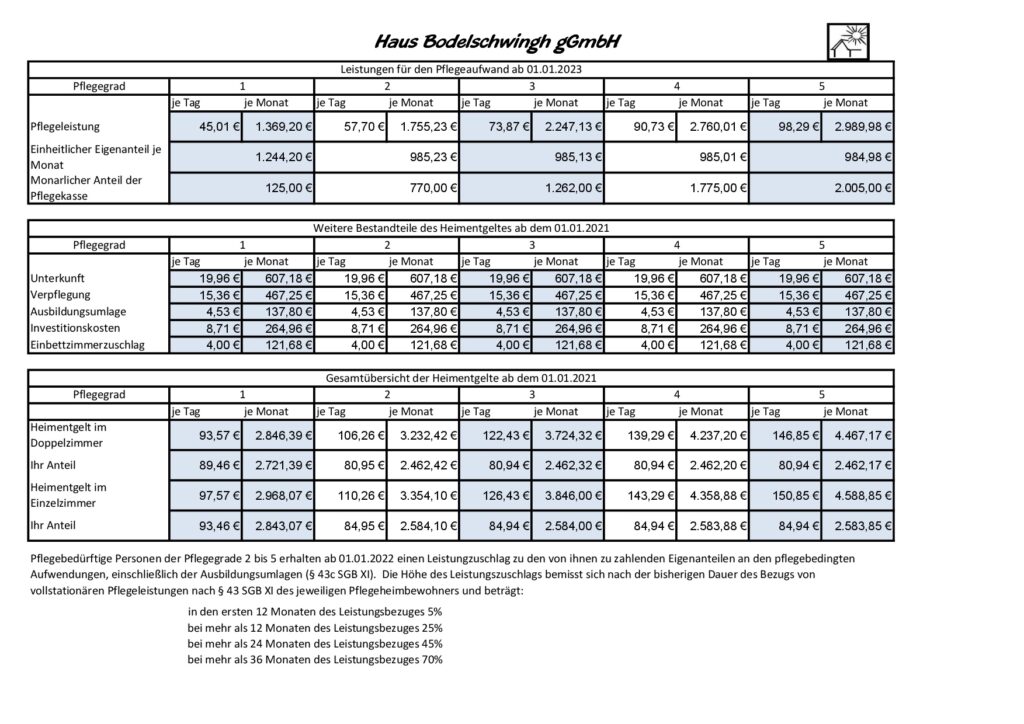 Haus Bodelschwingh gGmbH

Leistungen für den Pflegeaufwand ab 01.01.2023

| Pflegegrad | 1 | | 2 | | 3 | | 4 | | 5 | |
|---|---|---|---|---|---|---|---|---|---|---|
| | je Tag | je Monat | je Tag | je Monat | je Tag | je Monat | je Tag | je Monat | je Tag | je Monat |
| Pflegeleistung | 45,01 € | 1.369,20 € | 57,70 € | 1.755,23 € | 73,87 € | 2.247,13 € | 90,73 € | 2.760,01 € | 98,29 € | 2.989,98 € |
| Einheitlicher Eigenanteil je Monat | | 1.244,20 € | | 985,23 € | | 985,13 € | | 985,01 € | | 984,98 € |
| Monarlicher Anteil der Pflegekasse | | 125,00 € | | 770,00 € | | 1.262,00 € | | 1.775,00 € | | 2.005,00 € |

Weitere Bestandteile des Heimentgeltes ab dem 01.01.2021

| Pflegegrad | 1 | | 2 | | 3 | | 4 | | 5 | |
|---|---|---|---|---|---|---|---|---|---|---|
| | je Tag | je Monat | je Tag | je Monat | je Tag | je Monat | je Tag | je Monat | je Tag | je Monat |
| Unterkunft | 19,96 € | 607,18 € | 19,96 € | 607,18 € | 19,96 € | 607,18 € | 19,96 € | 607,18 € | 19,96 € | 607,18 € |
| Verpflegung | 15,36 € | 467,25 € | 15,36 € | 467,25 € | 15,36 € | 467,25 € | 15,36 € | 467,25 € | 15,36 € | 467,25 € |
| Ausbildungsumlage | 4,53 € | 137,80 € | 4,53 € | 137,80 € | 4,53 € | 137,80 € | 4,53 € | 137,80 € | 4,53 € | 137,80 € |
| Investitionskosten | 8,71 € | 264,96 € | 8,71 € | 264,96 € | 8,71 € | 264,96 € | 8,71 € | 264,96 € | 8,71 € | 264,96 € |
| Einbettzimmerzuschlag | 4,00 € | 121,68 € | 4,00 € | 121,68 € | 4,00 € | 121,68 € | 4,00 € | 121,68 € | 4,00 € | 121,68 € |

Gesamtübersicht der Heimentgelte ab dem 01.01.2021

| Pflegegrad | 1 | | 2 | | 3 | | 4 | | 5 | |
|---|---|---|---|---|---|---|---|---|---|---|
| | je Tag | je Monat | je Tag | je Monat | je Tag | je Monat | je Tag | je Monat | je Tag | je Monat |
| Heimentgelt im Doppelzimmer | 93,57 € | 2.846,39 € | 106,26 € | 3.232,42 € | 122,43 € | 3.724,32 € | 139,29 € | 4.237,20 € | 146,85 € | 4.467,17 € |
| Ihr Anteil | 89,46 € | 2.721,39 € | 80,95 € | 2.462,42 € | 80,94 € | 2.462,32 € | 80,94 € | 2.462,20 € | 80,94 € | 2.462,17 € |
| Heimentgelt im Einzelzimmer | 97,57 € | 2.968,07 € | 110,26 € | 3.354,10 € | 126,43 € | 3.846,00 € | 143,29 € | 4.358,88 € | 150,85 € | 4.588,85 € |
| Ihr Anteil | 93,46 € | 2.843,07 € | 84,95 € | 2.584,10 € | 84,94 € | 2.584,00 € | 84,94 € | 2.583,88 € | 84,94 € | 2.583,85 € |

Pflegebedürftige Personen der Pflegegrade 2 bis 5 erhalten ab 01.01.2022 einen Leistungszuschlag zu den von ihnen zu zahlenden Eigenanteilen an den pflegebedingten Aufwendungen, einschließlich der Ausbildungsumlagen (§ 43c SGB XI). Die Höhe des Leistungszuschlags bemisst sich nach der bisherigen Dauer des Bezugs von vollstationären Pflegeleistungen nach § 43 SGB XI des jeweiligen Pflegeheimbewohners und beträgt:

in den ersten 12 Monaten des Leistungsbezuges 5%
bei mehr als 12 Monaten des Leistungsbezuges 25%
bei mehr als 24 Monaten des Leistungsbezuges 45%
bei mehr als 36 Monaten des Leistungsbezuges 70%